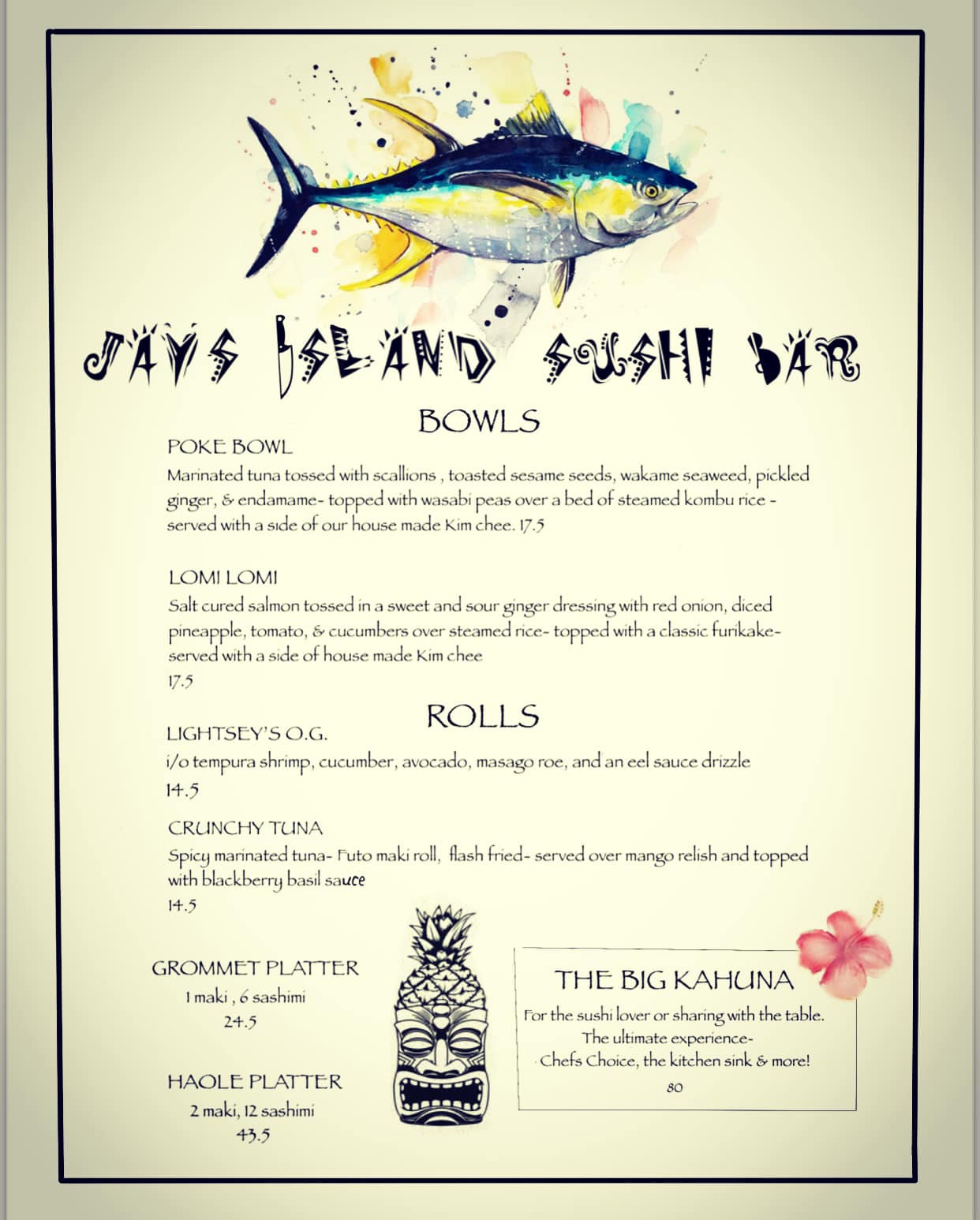 JAYS ISLAND SUSHI BAR

BOWLS

POKE BOWL

Marinated tuna tossed with scallions , toasted sesame seeds, wakame seaweed, pickled ginger, & endamame- topped with wasabi peas over a bed of steamed kombu rice - served with a side of our house made Kim chee. 17.5

LOMI LOMI

Salt cured salmon tossed in a sweet and sour ginger dressing with red onion, diced pineapple, tomato, & cucumbers over steamed rice- topped with a classic furikake- served with a side of house made Kim chee

17.5

ROLLS

LIGHTSEY'S O.G.

i/o tempura shrimp, cucumber, avocado, masago roe, and an eel sauce drizzle

14.5

CRUNCHY TUNA

Spicy marinated tuna- Futo maki roll, flash fried- served over mango relish and topped with blackberry basil sauce

14.5

GROMMET PLATTER

1 maki , 6 sashimi

24.5

HAOLE PLATTER

2 maki, 12 sashimi

43.5

THE BIG KAHUNA

For the sushi lover or sharing with the table.

The ultimate experience-

Chefs Choice, the kitchen sink & more!

80